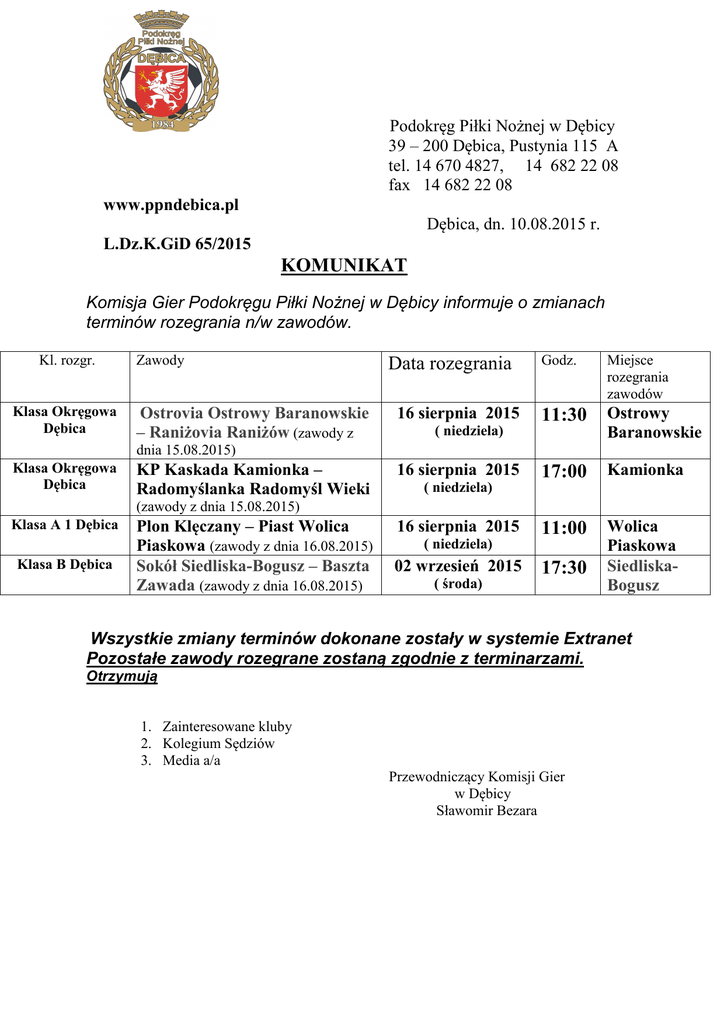 Podokręg Piłki Nożnej DĘBICA 1984

Podokręg Piłki Nożnej w Dębicy
39 – 200 Dębica, Pustynia 115 A
tel. 14 670 4827, 14 682 22 08
fax 14 682 22 08

www.ppndebica.pl

Dębica, dn. 10.08.2015 r.

L.Dz.K.GiD 65/2015

KOMUNIKAT

Komisja Gier Podokręgu Piłki Nożnej w Dębicy informuje o zmianach terminów rozegrania n/w zawodów.

| Kl. rozgr. | Zawody | Data rozegrania | Godz. | Miejsce rozegrania zawodów |
|---|---|---|---|---|
| Klasa Okręgowa Dębica | Ostrovia Ostrowy Baranowskie – Raniżovia Raniżów (zawody z dnia 15.08.2015) | 16 sierpnia 2015 ( niedziela) | 11:30 | Ostrowy Baranowskie |
| Klasa Okręgowa Dębica | KP Kaskada Kamionka – Radomyślanka Radomyśl Wieki (zawody z dnia 15.08.2015) | 16 sierpnia 2015 ( niedziela) | 17:00 | Kamionka |
| Klasa A 1 Dębica | Plon Klęczany – Piast Wolica Piaskowa (zawody z dnia 16.08.2015) | 16 sierpnia 2015 ( niedziela) | 11:00 | Wolica Piaskowa |
| Klasa B Dębica | Sokół Siedliska-Bogusz – Baszta Zawada (zawody z dnia 16.08.2015) | 02 wrzesień 2015 ( środa) | 17:30 | Siedliska-Bogusz |

Wszystkie zmiany terminów dokonane zostały w systemie Extranet
Pozostałe zawody rozegrane zostaną zgodnie z terminarzami.
Otrzymują

1. Zainteresowane kluby
2. Kolegium Sędziów
3. Media a/a

Przewodniczący Komisji Gier
w Dębicy
Sławomir Bezara